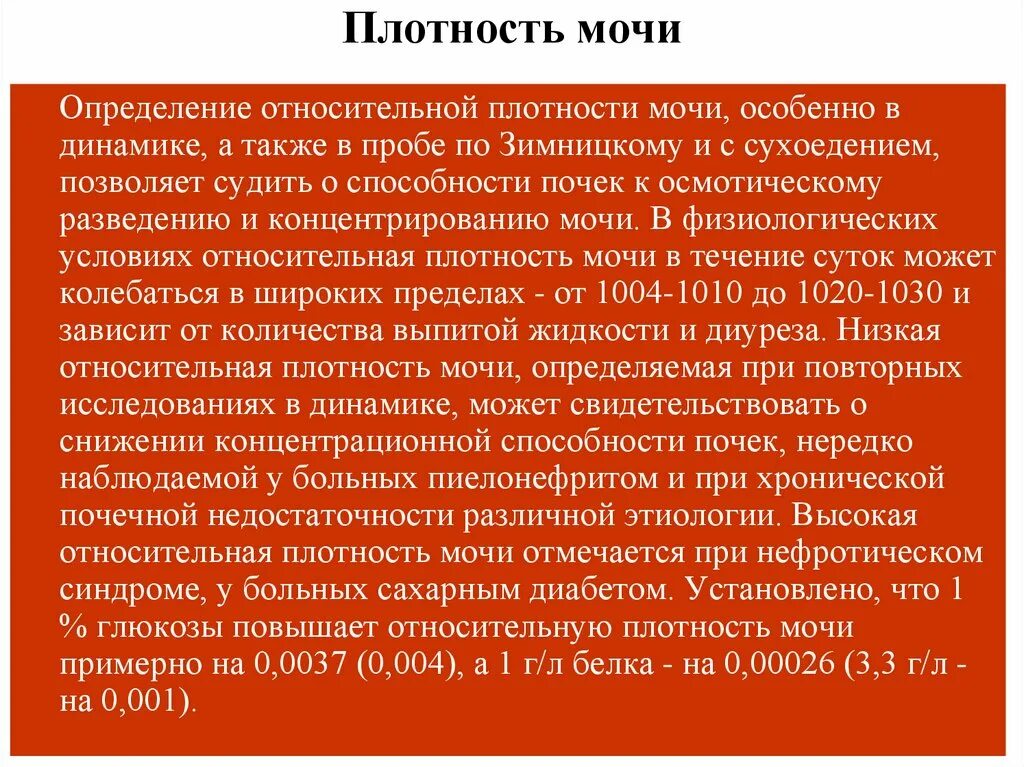 Плотность мочи

Определение относительной плотности мочи, особенно в динамике, а также в пробе по Зимницкому и с сухоедением, позволяет судить о способности почек к осмотическому разведению и концентрированию мочи. В физиологических условиях относительная плотность мочи в течение суток может колебаться в широких пределах - от 1004-1010 до 1020-1030 и зависит от количества выпитой жидкости и диуреза. Низкая относительная плотность мочи, определяемая при повторных исследованиях в динамике, может свидетельствовать о снижении концентрационной способности почек, нередко наблюдаемой у больных пиелонефритом и при хронической почечной недостаточности различной этиологии. Высокая относительная плотность мочи отмечается при нефротическом синдроме, у больных сахарным диабетом. Установлено, что 1 % глюкозы повышает относительную плотность мочи примерно на 0,0037 (0,004), а 1 г/л белка - на 0,00026 (3,3 г/л - на 0,001).